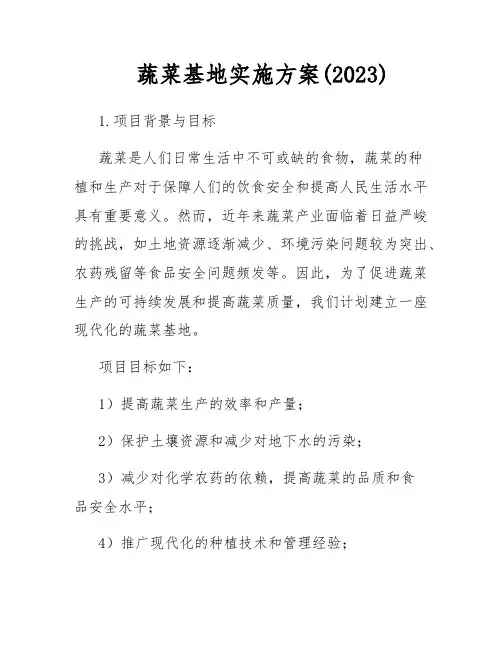 蔬菜基地实施方案(2023)

1.项目背景与目标

蔬菜是人们日常生活中不可或缺的食物，蔬菜的种植和生产对于保障人们的饮食安全和提高人民生活水平具有重要意义。然而，近年来蔬菜产业面临着日益严峻的挑战，如土地资源逐渐减少、环境污染问题较为突出、农药残留等食品安全问题频发等。因此，为了促进蔬菜生产的可持续发展和提高蔬菜质量，我们计划建立一座现代化的蔬菜基地。

项目目标如下：

1）提高蔬菜生产的效率和产量；

2）保护土壤资源和减少对地下水的污染；

3）减少对化学农药的依赖，提高蔬菜的品质和食品安全水平；

4）推广现代化的种植技术和管理经验；